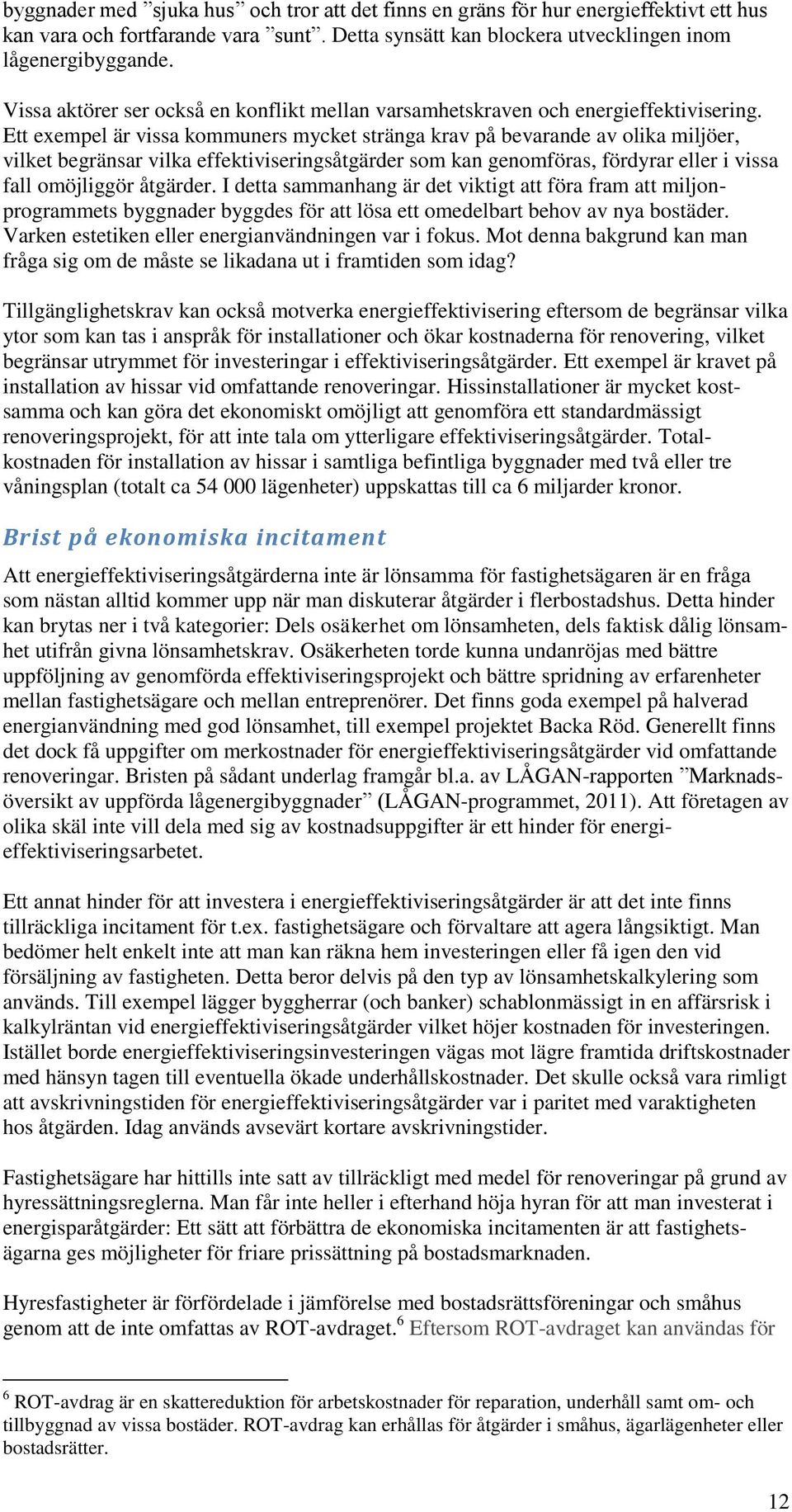 byggnader med ”sjuka hus” och tror att det finns en gräns för hur energieffektivt ett hus kan vara och fortfarande vara ”sunt”. Detta synsätt kan blockera utvecklingen inom lågenergibyggande.

Vissa aktörer ser också en konflikt mellan varsamhetskraven och energieffektivisering. Ett exempel är vissa kommuners mycket stränga krav på bevarande av olika miljöer, vilket begränsar vilka effektiviseringsåtgärder som kan genomföras, fördyrar eller i vissa fall omöjliggör åtgärder. I detta sammanhang är det viktigt att föra fram att miljonprogrammets byggnader byggdes för att lösa ett omedelbart behov av nya bostäder. Varken estetiken eller energianvändningen var i fokus. Mot denna bakgrund kan man fråga sig om de måste se likadana ut i framtiden som idag?

Tillgänglighetskrav kan också motverka energieffektivisering eftersom de begränsar vilka ytor som kan tas i anspråk för installationer och ökar kostnaderna för renovering, vilket begränsar utrymmet för investeringar i effektiviseringsåtgärder. Ett exempel är kravet på installation av hissar vid omfattande renoveringar. Hissinstallationer är mycket kostsamma och kan göra det ekonomiskt omöjligt att genomföra ett standardmässigt renoveringsprojekt, för att inte tala om ytterligare effektiviseringsåtgärder. Totalkostnaden för installation av hissar i samtliga befintliga byggnader med två eller tre våningsplan (totalt ca 54 000 lägenheter) uppskattas till ca 6 miljarder kronor.

Brist på ekonomiska incitament

Att energieffektiviseringsåtgärderna inte är lönsamma för fastighetsägaren är en fråga som nästan alltid kommer upp när man diskuterar åtgärder i flerbostadshus. Detta hinder kan brytas ner i två kategorier: Dels osäkerhet om lönsamheten, dels faktisk dålig lönsamhet utifrån givna lönsamhetskrav. Osäkerheten torde kunna undanröjas med bättre uppföljning av genomförda effektiviseringsprojekt och bättre spridning av erfarenheter mellan fastighetsägare och mellan entreprenörer. Det finns goda exempel på halverad energianvändning med god lönsamhet, till exempel projektet Backa Röd. Generellt finns det dock få uppgifter om merkostnader för energieffektiviseringsåtgärder vid omfattande renoveringar. Bristen på sådant underlag framgår bl.a. av LÅGAN-rapporten ”Marknadsöversikt av uppförda lågenergibyggnader” (LÅGAN-programmet, 2011). Att företagen av olika skäl inte vill dela med sig av kostnadsuppgifter är ett hinder för energieffektiviseringsarbetet.

Ett annat hinder för att investera i energieffektiviseringsåtgärder är att det inte finns tillräckliga incitament för t.ex. fastighetsägare och förvaltare att agera långsiktigt. Man bedömer helt enkelt inte att man kan räkna hem investeringen eller få igen den vid försäljning av fastigheten. Detta beror delvis på den typ av lönsamhetskalkylering som används. Till exempel lägger byggherrar (och banker) schablonmässigt in en affärsrisk i kalkylräntan vid energieffektiviseringsåtgärder vilket höjer kostnaden för investeringen. Istället borde energieffektiviseringsinvesteringen vägas mot lägre framtida driftskostnader med hänsyn tagen till eventuella ökade underhållskostnader. Det skulle också vara rimligt att avskrivningstiden för energieffektiviseringsåtgärder var i paritet med varaktigheten hos åtgärden. Idag används avsevärt kortare avskrivningstider.

Fastighetsägare har hittills inte satt av tillräckligt med medel för renoveringar på grund av hyressättningsreglerna. Man får inte heller i efterhand höja hyran för att man investerat i energisparåtgärder: Ett sätt att förbättra de ekonomiska incitamenten är att fastighetsägarna ges möjligheter för friare prissättning på bostadsmarknaden.

Hyresfastigheter är förfördelade i jämförelse med bostadsrättsföreningar och småhus genom att de inte omfattas av ROT-avdraget.$^6$ Eftersom ROT-avdraget kan användas för

$^6$ ROT-avdrag är en skattereduktion för arbetskostnader för reparation, underhåll samt om- och tillbyggnad av vissa bostäder. ROT-avdrag kan erhållas för åtgärder i småhus, ägarlägenheter eller bostadsrätter.

12